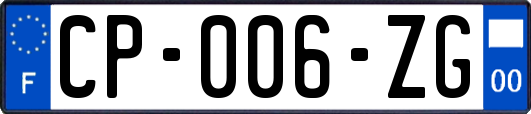 F
CP-006-ZG
00